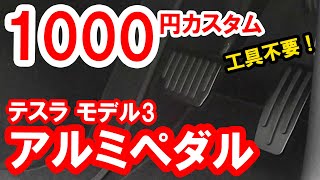 1000円カスタム

工具不要！

テスラ モデル3
アルミペダル